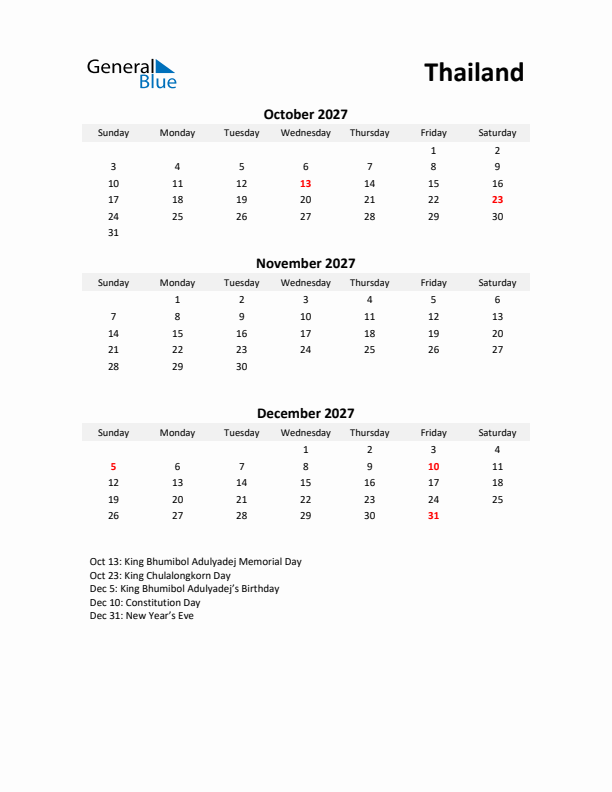 General Blue

Thailand

October 2027

| Sunday | Monday | Tuesday | Wednesday | Thursday | Friday | Saturday |
|---|---|---|---|---|---|---|
| | | | | | 1 | 2 |
| 3 | 4 | 5 | 6 | 7 | 8 | 9 |
| 10 | 11 | 12 | 13 | 14 | 15 | 16 |
| 17 | 18 | 19 | 20 | 21 | 22 | 23 |
| 24 | 25 | 26 | 27 | 28 | 29 | 30 |
| 31 | | | | | | |

November 2027

| Sunday | Monday | Tuesday | Wednesday | Thursday | Friday | Saturday |
|---|---|---|---|---|---|---|
| | 1 | 2 | 3 | 4 | 5 | 6 |
| 7 | 8 | 9 | 10 | 11 | 12 | 13 |
| 14 | 15 | 16 | 17 | 18 | 19 | 20 |
| 21 | 22 | 23 | 24 | 25 | 26 | 27 |
| 28 | 29 | 30 | | | | |

December 2027

| Sunday | Monday | Tuesday | Wednesday | Thursday | Friday | Saturday |
|---|---|---|---|---|---|---|
| | | | 1 | 2 | 3 | 4 |
| 5 | 6 | 7 | 8 | 9 | 10 | 11 |
| 12 | 13 | 14 | 15 | 16 | 17 | 18 |
| 19 | 20 | 21 | 22 | 23 | 24 | 25 |
| 26 | 27 | 28 | 29 | 30 | 31 | |

Oct 13: King Bhumibol Adulyadej Memorial Day
Oct 23: King Chulalongkorn Day
Dec 5: King Bhumibol Adulyadej's Birthday
Dec 10: Constitution Day
Dec 31: New Year's Eve